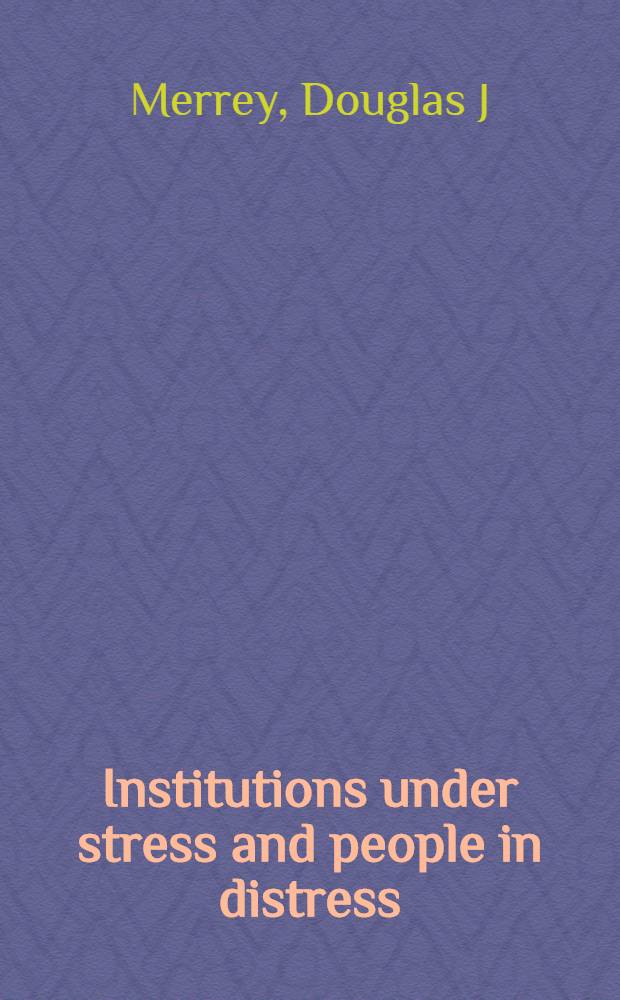 Merrey, Douglas J

Institutions under stress and people in distress